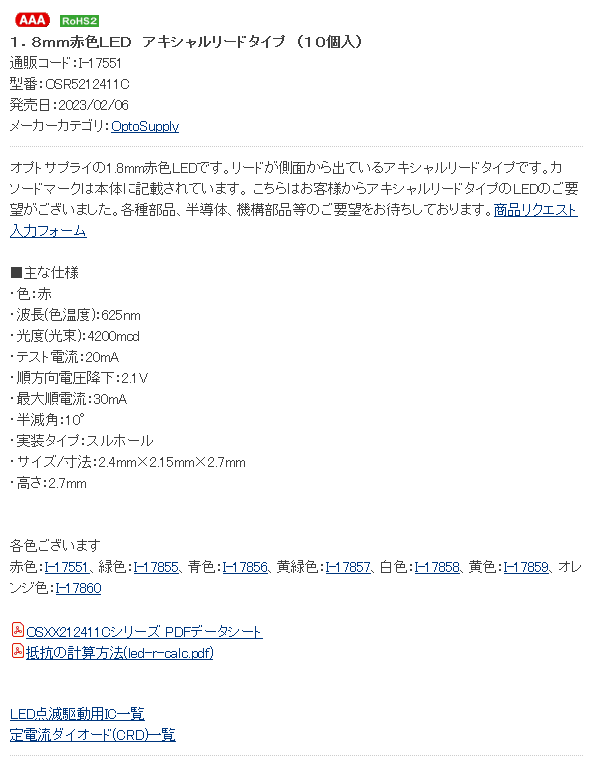 AAA RoHS2

1．8mm赤色LED　アキシャルリードタイプ （10個入）

通販コード：I-17551
型番：OSR5212411C
発売日：2023/02/06
メーカーカテゴリ：OptoSupply

オプトサプライの1.8mm赤色LEDです。リードが側面から出ているアキシャルリードタイプです。カソードマークは本体に記載されています。こちらはお客様からアキシャルリードタイプのLEDのご要望がございました。各種部品、半導体、機構部品等のご要望をお待ちしております。商品リクエスト入力フォーム

■主な仕様
・色：赤
・波長(色温度)：625nm
・光度(光束)：4200mcd
・テスト電流：20mA
・順方向電圧降下：2.1V
・最大順電流：30mA
・半減角：10°
・実装タイプ：スルホール
・サイズ/寸法：2.4mm×2.15mm×2.7mm
・高さ：2.7mm

各色ございます
赤色：I-17551、緑色：I-17855、青色：I-17856、黄緑色：I-17857、白色：I-17858、黄色：I-17859、オレンジ色：I-17860

OSXX212411Cシリーズ PDFデータシート
抵抗の計算方法(led-r-calc.pdf)

LED点滅駆動用IC一覧
定電流ダイオード(CRD)一覧